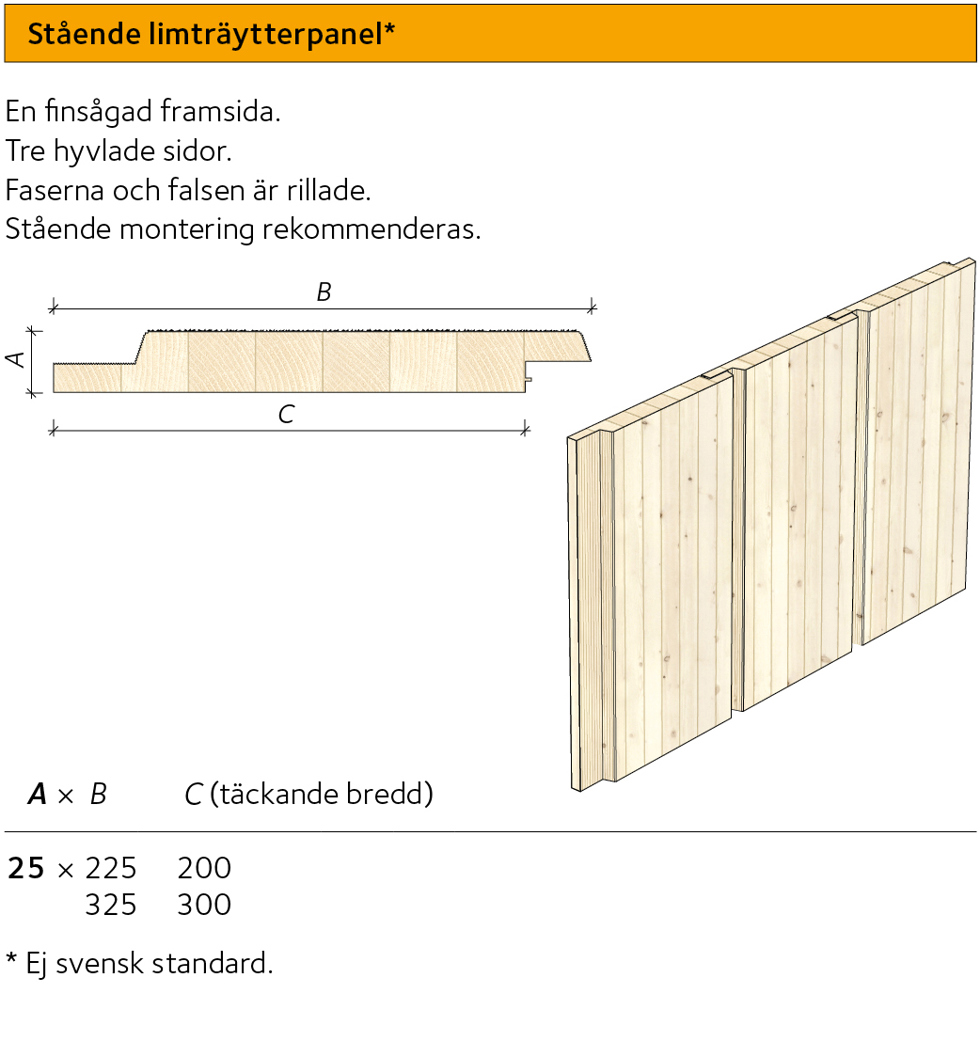 Stående limträytterpanel*

En finsågad framsida.
Tre hyvlade sidor.
Faserna och falsen är rillade.
Stående montering rekommenderas.

B

A

C

| A × B | C (täckande bredd) |
|---|---|
| 25 × 225 | 200 |
| 325 | 300 |

* Ej svensk standard.